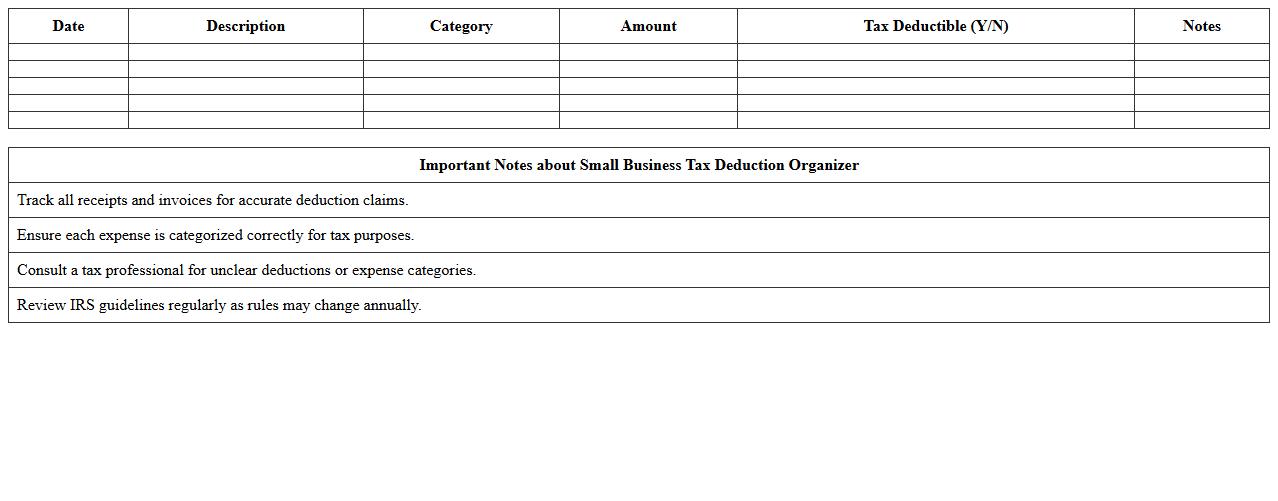 | Date | Description | Category | Amount | Tax Deductible (Y/N) | Notes |
|---|---|---|---|---|---|
| | | | | | |
| | | | | | |
| | | | | | |
| | | | | | |
| | | | | | |

| Important Notes about Small Business Tax Deduction Organizer |
|---|
| Track all receipts and invoices for accurate deduction claims. |
| Ensure each expense is categorized correctly for tax purposes. |
| Consult a tax professional for unclear deductions or expense categories. |
| Review IRS guidelines regularly as rules may change annually. |